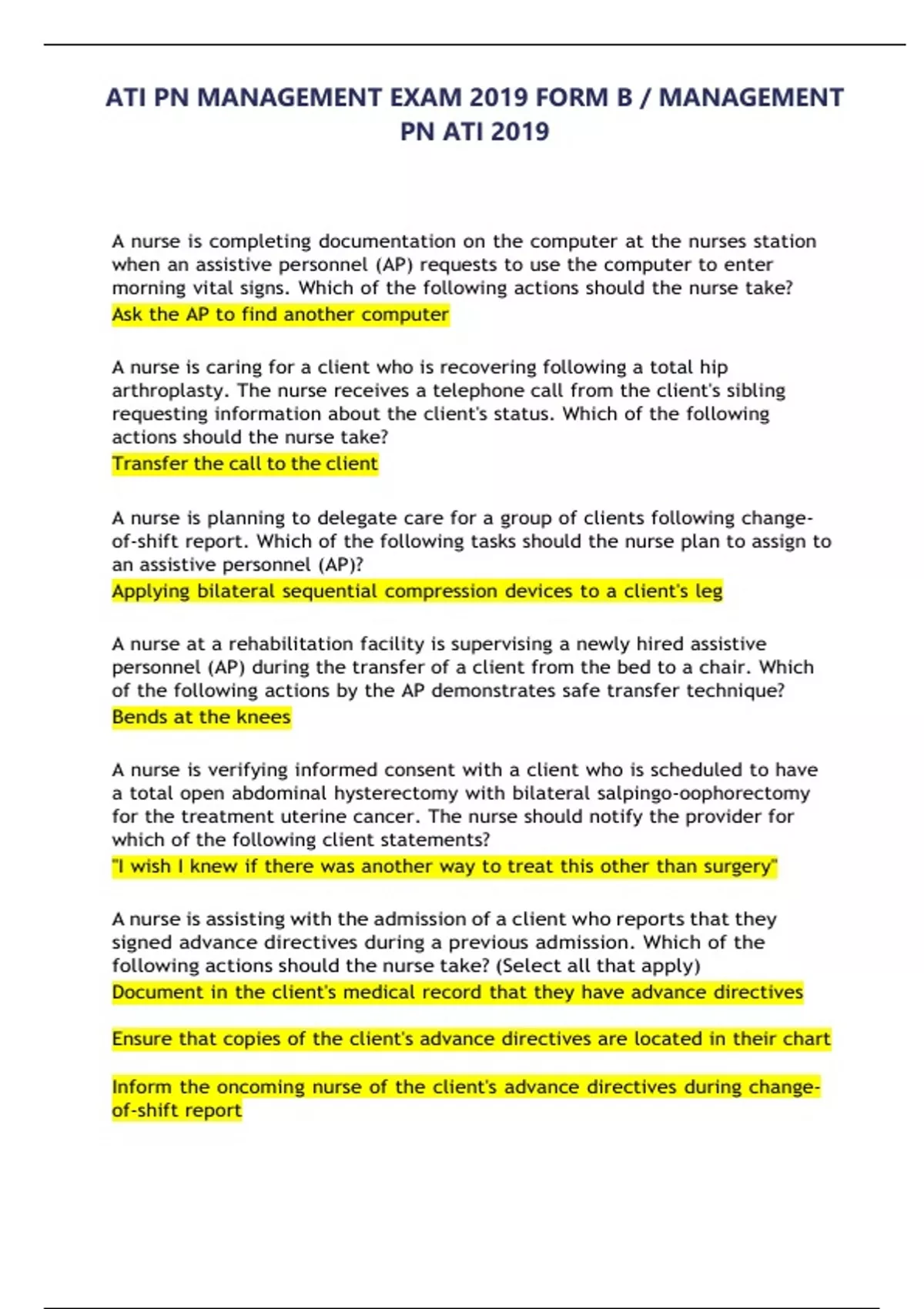 ATI PN MANAGEMENT EXAM 2019 FORM B / MANAGEMENT PN ATI 2019

A nurse is completing documentation on the computer at the nurses station when an assistive personnel (AP) requests to use the computer to enter morning vital signs. Which of the following actions should the nurse take?
Ask the AP to find another computer

A nurse is caring for a client who is recovering following a total hip arthroplasty. The nurse receives a telephone call from the client's sibling requesting information about the client's status. Which of the following actions should the nurse take?
Transfer the call to the client

A nurse is planning to delegate care for a group of clients following change-of-shift report. Which of the following tasks should the nurse plan to assign to an assistive personnel (AP)?
Applying bilateral sequential compression devices to a client's leg

A nurse at a rehabilitation facility is supervising a newly hired assistive personnel (AP) during the transfer of a client from the bed to a chair. Which of the following actions by the AP demonstrates safe transfer technique?
Bends at the knees

A nurse is verifying informed consent with a client who is scheduled to have a total open abdominal hysterectomy with bilateral salpingo-oophorectomy for the treatment uterine cancer. The nurse should notify the provider for which of the following client statements?
"I wish I knew if there was another way to treat this other than surgery"

A nurse is assisting with the admission of a client who reports that they signed advance directives during a previous admission. Which of the following actions should the nurse take? (Select all that apply)
Document in the client's medical record that they have advance directives

Ensure that copies of the client's advance directives are located in their chart

Inform the oncoming nurse of the client's advance directives during change-of-shift report